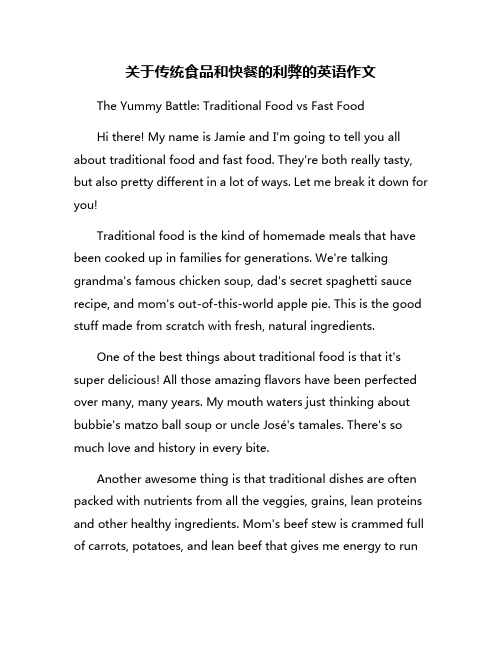 关于传统食品和快餐的利弊的英语作文

The Yummy Battle: Traditional Food vs Fast Food

Hi there! My name is Jamie and I'm going to tell you all about traditional food and fast food. They're both really tasty, but also pretty different in a lot of ways. Let me break it down for you!

Traditional food is the kind of homemade meals that have been cooked up in families for generations. We're talking grandma's famous chicken soup, dad's secret spaghetti sauce recipe, and mom's out-of-this-world apple pie. This is the good stuff made from scratch with fresh, natural ingredients.

One of the best things about traditional food is that it's super delicious! All those amazing flavors have been perfected over many, many years. My mouth waters just thinking about bubbie's matzo ball soup or uncle José's tamales. There's so much love and history in every bite.

Another awesome thing is that traditional dishes are often packed with nutrients from all the veggies, grains, lean proteins and other healthy ingredients. Mom's beef stew is crammed full of carrots, potatoes, and lean beef that gives me energy to run